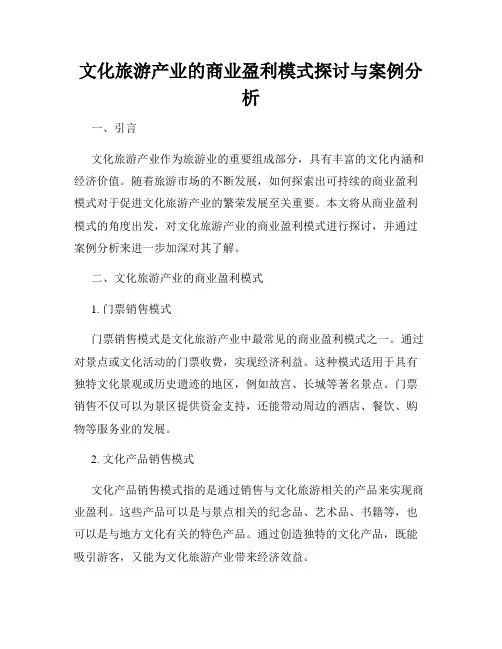 文化旅游产业的商业盈利模式探讨与案例分析

一、引言

文化旅游产业作为旅游业的重要组成部分，具有丰富的文化内涵和经济价值。随着旅游市场的不断发展，如何探索出可持续的商业盈利模式对于促进文化旅游产业的繁荣发展至关重要。本文将从商业盈利模式的角度出发，对文化旅游产业的商业盈利模式进行探讨，并通过案例分析来进一步加深对其了解。

二、文化旅游产业的商业盈利模式

1. 门票销售模式

门票销售模式是文化旅游产业中最常见的商业盈利模式之一。通过对景点或文化活动的门票收费，实现经济利益。这种模式适用于具有独特文化景观或历史遗迹的地区，例如故宫、长城等著名景点。门票销售不仅可以为景区提供资金支持，还能带动周边的酒店、餐饮、购物等服务业的发展。

2. 文化产品销售模式

文化产品销售模式指的是通过销售与文化旅游相关的产品来实现商业盈利。这些产品可以是与景点相关的纪念品、艺术品、书籍等，也可以是与地方文化有关的特色产品。通过创造独特的文化产品，既能吸引游客，又能为文化旅游产业带来经济效益。